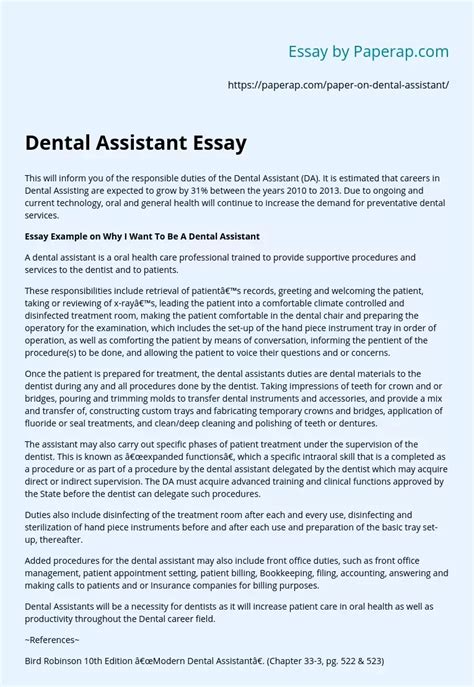 Essay by Paperap.com

https://paperap.com/paper-on-dental-assistant/

Dental Assistant Essay

This will inform you of the responsible duties of the Dental Assistant (DA). It is estimated that careers in Dental Assisting are expected to grow by 31% between the years 2010 to 2013. Due to ongoing and current technology, oral and general health will continue to increase the demand for preventative dental services.

Essay Example on Why I Want To Be A Dental Assistant

A dental assistant is a oral health care professional trained to provide supportive procedures and services to the dentist and to patients.

These responsibilities include retrieval of patientâ€™s records, greeting and welcoming the patient, taking or reviewing of x-rayâ€™s, leading the patient into a comfortable climate controlled and disinfected treatment room, making the patient comfortable in the dental chair and preparing the operatory for the examination, which includes the set-up of the hand piece instrument tray in order of operation, as well as comforting the patient by means of conversation, informing the pentient of the procedure(s) to be done, and allowing the patient to voice their questions and or concerns.

Once the patient is prepared for treatment, the dental assistants duties are dental materials to the dentist during any and all procedures done by the dentist. Taking impressions of teeth for crown and or bridges, pouring and trimming molds to transfer dental instruments and accessories, and provide a mix and transfer of, constructing custom trays and fabricating temporary crowns and bridges, application of fluoride or seal treatments, and clean/deep cleaning and polishing of teeth or dentures.

The assistant may also carry out specific phases of patient treatment under the supervision of the dentist. This is known as â€œexpanded functionsâ€, which a specific intraoral skill that is a completed as a procedure or as part of a procedure by the dental assistant delegated by the dentist which may acquire direct or indirect supervision. The DA must acquire advanced training and clinical functions approved by the State before the dentist can delegate such procedures.

Duties also include disinfecting of the treatment room after each and every use, disinfecting and sterilization of hand piece instruments before and after each use and preparation of the basic tray set-up, thereafter.

Added procedures for the dental assistant may also include front office duties, such as front office management, patient appointment setting, patient billing, Bookkeeping, filing, accounting, answering and making calls to patients and or insurance companies for billing purposes.

Dental Assistants will be a necessity for dentists as it will increase patient care in oral health as well as productivity throughout the Dental career field.

~References~

Bird Robinson 10th Edition â€œModern Dental Assistantâ€. (Chapter 33-3, pg. 522 & 523)